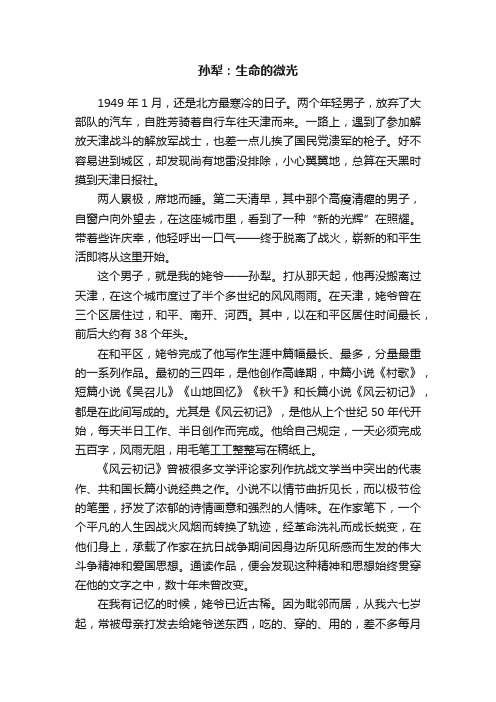 孙犁：生命的微光

1949 年 1 月，还是北方最寒冷的日子。两个年轻男子，放弃了大部队的汽车，自胜芳骑着自行车往天津而来。一路上，遇到了参加解放天津战斗的解放军战士，也差一点儿挨了国民党溃军的枪子。好不容易进到城区，却发现尚有地雷没排除，小心翼翼地，总算在天黑时摸到天津日报社。

两人累极，席地而睡。第二天清早，其中那个高瘦清癯的男子，自窗户向外望去，在这座城市里，看到了一种“新的光辉”在照耀。带着些许庆幸，他轻呼出一口气——终于脱离了战火，崭新的和平生活即将从这里开始。

这个男子，就是我的姥爷——孙犁。打从那天起，他再没搬离过天津，在这个城市度过了半个多世纪的风风雨雨。在天津，姥爷曾在三个区居住过，和平、南开、河西。其中，以在和平区居住时间最长，前后大约有 38 个年头。

在和平区，姥爷完成了他写作生涯中篇幅最长、最多，分量最重的一系列作品。最初的三四年，是他创作高峰期，中篇小说《村歌》，短篇小说《吴召儿》《山地回忆》《秋千》和长篇小说《风云初记》，都是在此间写成的。尤其是《风云初记》，是他从上个世纪 50 年代开始，每天半日工作、半日创作而完成。他给自己规定，一天必须完成五百字，风雨无阻，用毛笔工工整整写在稿纸上。

《风云初记》曾被很多文学评论家列作抗战文学当中突出的代表作、共和国长篇小说经典之作。小说不以情节曲折见长，而以极节俭的笔墨，抒发了浓郁的诗情画意和强烈的人情味。在作家笔下，一个个平凡的人生因战火风烟而转换了轨迹，经革命洗礼而成长蜕变，在他们身上，承载了作家在抗日战争期间因身边所见所感而生发的伟大斗争精神和爱国思想。通读作品，便会发现这种精神和思想始终贯穿在他的文字之中，数十年未曾改变。

在我有记忆的时候，姥爷已近古稀。因为毗邻而居，从我六七岁起，常被母亲打发去给姥爷送东西，吃的、穿的、用的，差不多每月